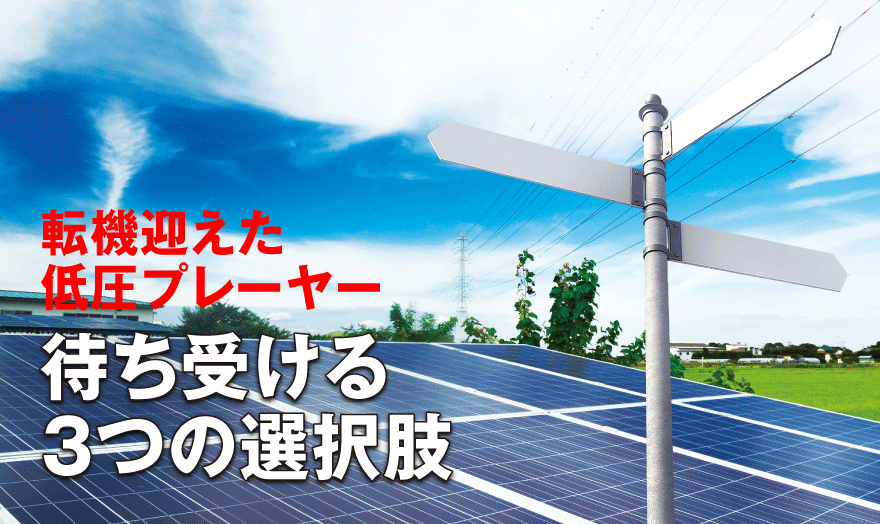 転機迎えた
低圧プレーヤー
待ち受ける
3つの選択肢